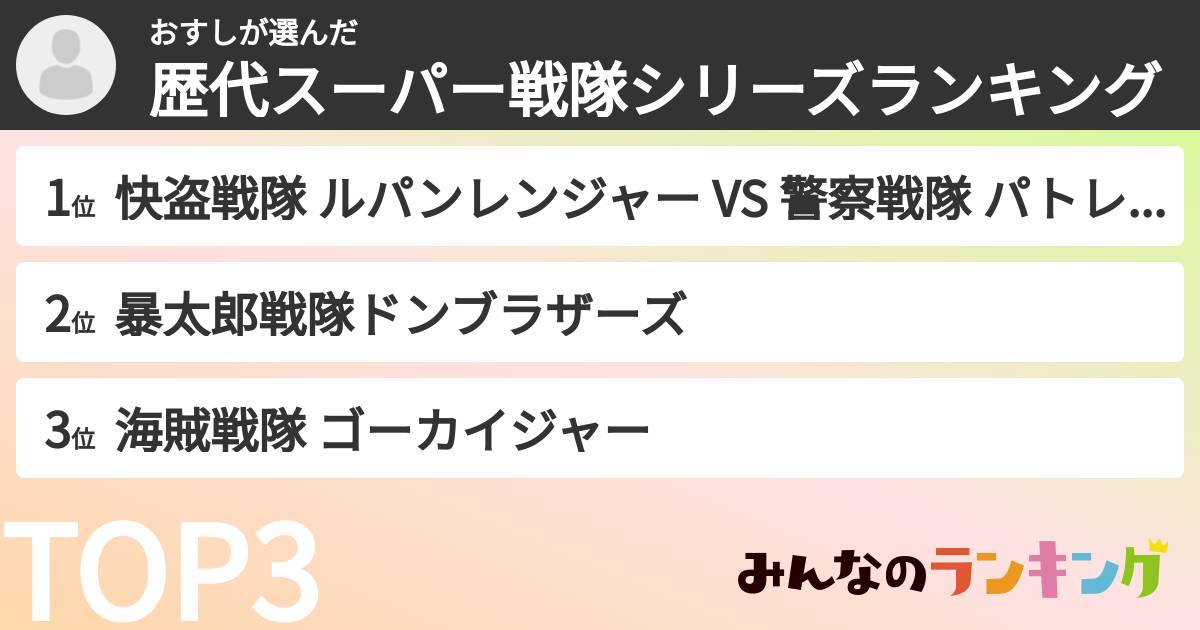 おすしが選んだ
歴代スーパー戦隊シリーズランキング

1位 快盗戦隊 ルパンレンジャー VS 警察戦隊 パトレ...

2位 暴太郎戦隊ドンブラザーズ

3位 海賊戦隊 ゴーカイジャー

TOP3

みんなのランキング